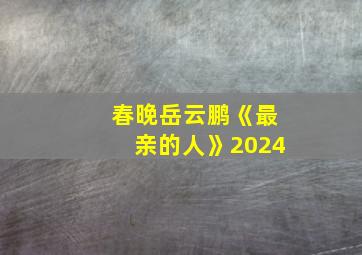 春晚岳云鹏《最亲的人》2024